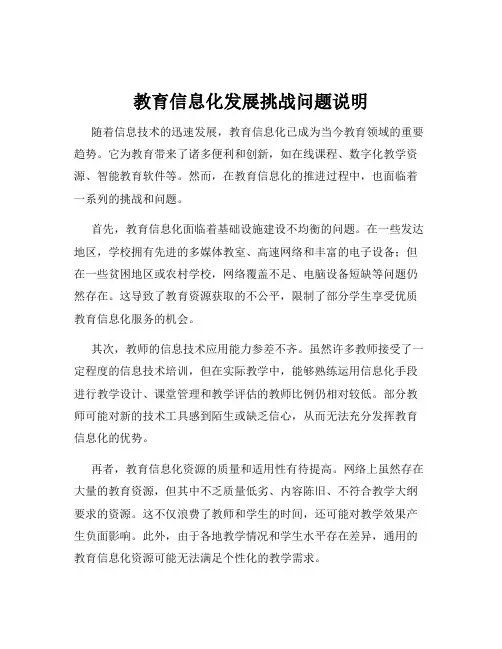 教育信息化发展挑战问题说明

随着信息技术的迅速发展，教育信息化已成为当今教育领域的重要趋势。它为教育带来了诸多便利和创新，如在线课程、数字化教学资源、智能教育软件等。然而，在教育信息化的推进过程中，也面临着一系列的挑战和问题。

首先，教育信息化面临着基础设施建设不均衡的问题。在一些发达地区，学校拥有先进的多媒体教室、高速网络和丰富的电子设备；但在一些贫困地区或农村学校，网络覆盖不足、电脑设备短缺等问题仍然存在。这导致了教育资源获取的不公平，限制了部分学生享受优质教育信息化服务的机会。

其次，教师的信息技术应用能力参差不齐。虽然许多教师接受了一定程度的信息技术培训，但在实际教学中，能够熟练运用信息化手段进行教学设计、课堂管理和教学评估的教师比例仍相对较低。部分教师可能对新的技术工具感到陌生或缺乏信心，从而无法充分发挥教育信息化的优势。

再者，教育信息化资源的质量和适用性有待提高。网络上虽然存在大量的教育资源，但其中不乏质量低劣、内容陈旧、不符合教学大纲要求的资源。这不仅浪费了教师和学生的时间，还可能对教学效果产生负面影响。此外，由于各地教学情况和学生水平存在差异，通用的教育信息化资源可能无法满足个性化的教学需求。